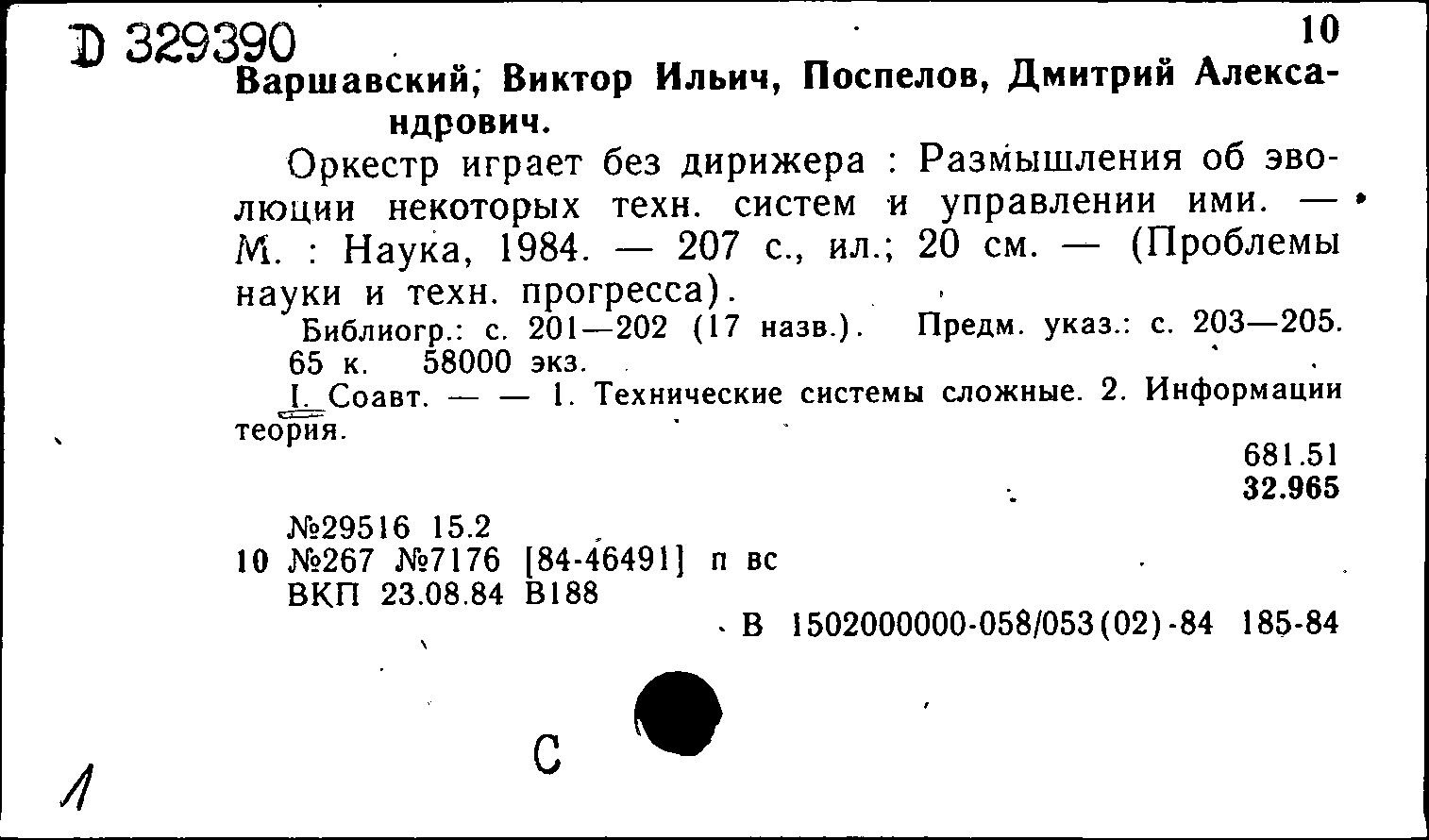 D 329390

10

Варшавский, Виктор Ильич, Поспелов, Дмитрий Александрович.

Оркестр играет без дирижера : Размышления об эволюции некоторых техн. систем и управлении ими. — М. : Наука, 1984. — 207 с., ил.; 20 см. — (Проблемы науки и техн. прогресса).

Библиогр.: с. 201—202 (17 назв.). Предм. указ.: с. 203—205.

65 к. 58000 экз.

I. Соавт. — — 1. Технические системы сложные. 2. Информации теория.

681.51
32.965

№29516 15.2
10 №267 №7176 [84-46491] п вс
ВКП 23.08.84 В188

В 1502000000-058/053(02)-84 185-84

С

1